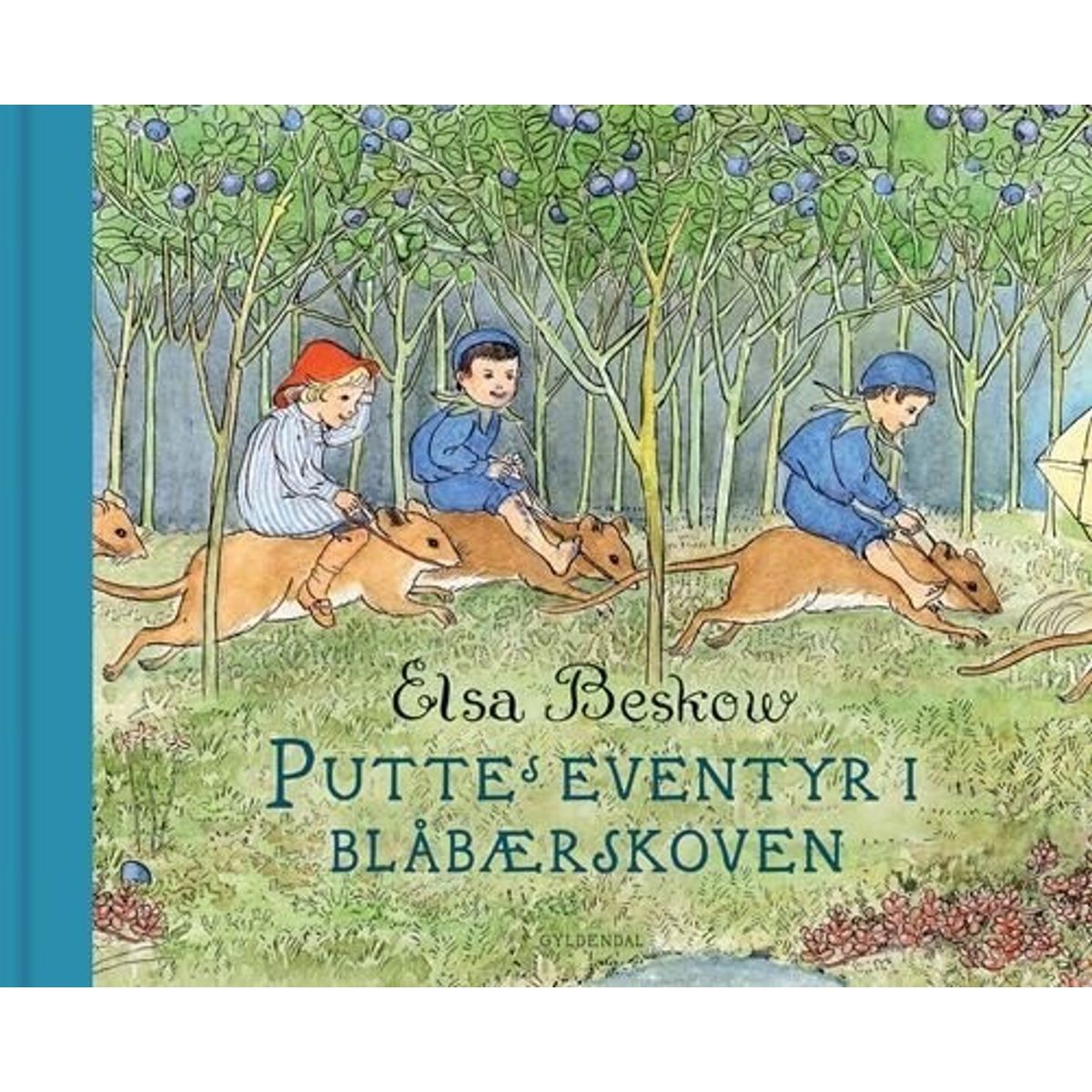 Elsa Beskow

PUTTES EVENTYR I BLÅBÆRSKOVEN

GYLDENDAL